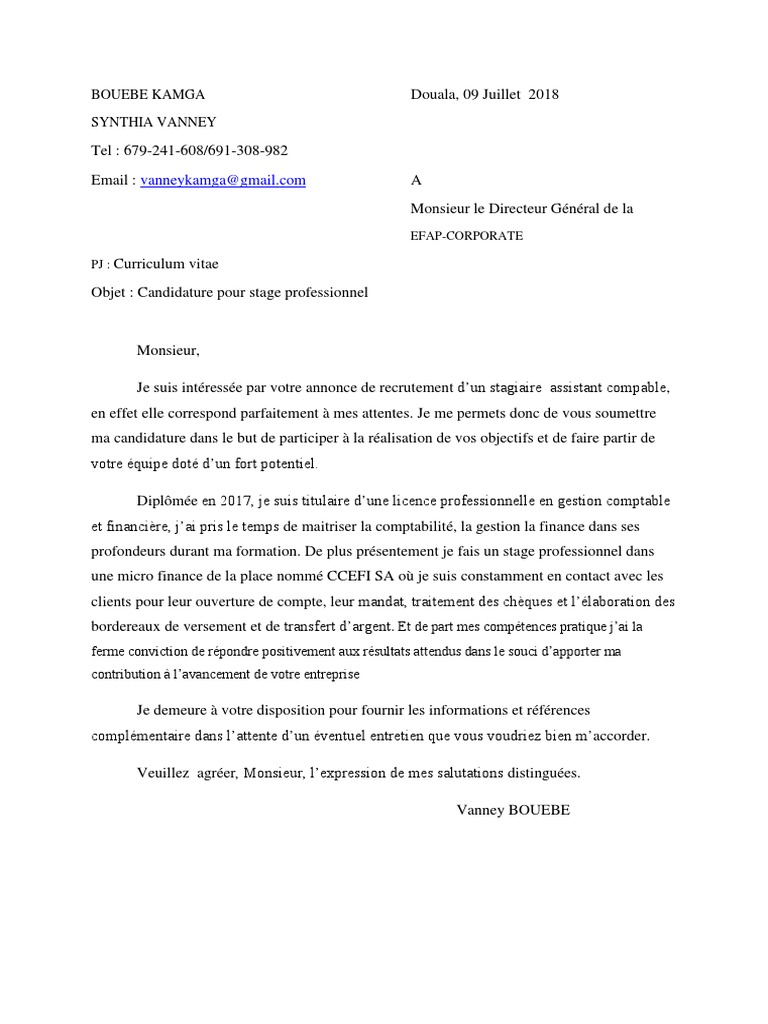 BOUEBE KAMGA

SYNTHIA VANNEY

Tel : 679-241-608/691-308-982

Email : vanneykamga@gmail.com

Douala, 09 Juillet 2018

A

Monsieur le Directeur Général de la

EFAP-CORPORATE

PJ : Curriculum vitae

Objet : Candidature pour stage professionnel

Monsieur,

Je suis intéressée par votre annonce de recrutement d'un stagiaire assistant compable, en effet elle correspond parfaitement à mes attentes. Je me permets donc de vous soumettre ma candidature dans le but de participer à la réalisation de vos objectifs et de faire partir de votre équipe doté d'un fort potentiel.

Diplômée en 2017, je suis titulaire d'une licence professionnelle en gestion comptable et financière, j'ai pris le temps de maitriser la comptabilité, la gestion la finance dans ses profondeurs durant ma formation. De plus présentement je fais un stage professionnel dans une micro finance de la place nommé CCEFI SA où je suis constamment en contact avec les clients pour leur ouverture de compte, leur mandat, traitement des chèques et l'élaboration des bordereaux de versement et de transfert d'argent. Et de part mes compétences pratique j'ai la ferme conviction de répondre positivement aux résultats attendus dans le souci d'apporter ma contribution à l'avancement de votre entreprise

Je demeure à votre disposition pour fournir les informations et références complémentaire dans l'attente d'un éventuel entretien que vous voudriez bien m'accorder.

Veuillez agréer, Monsieur, l'expression de mes salutations distinguées.

Vanney BOUEBE